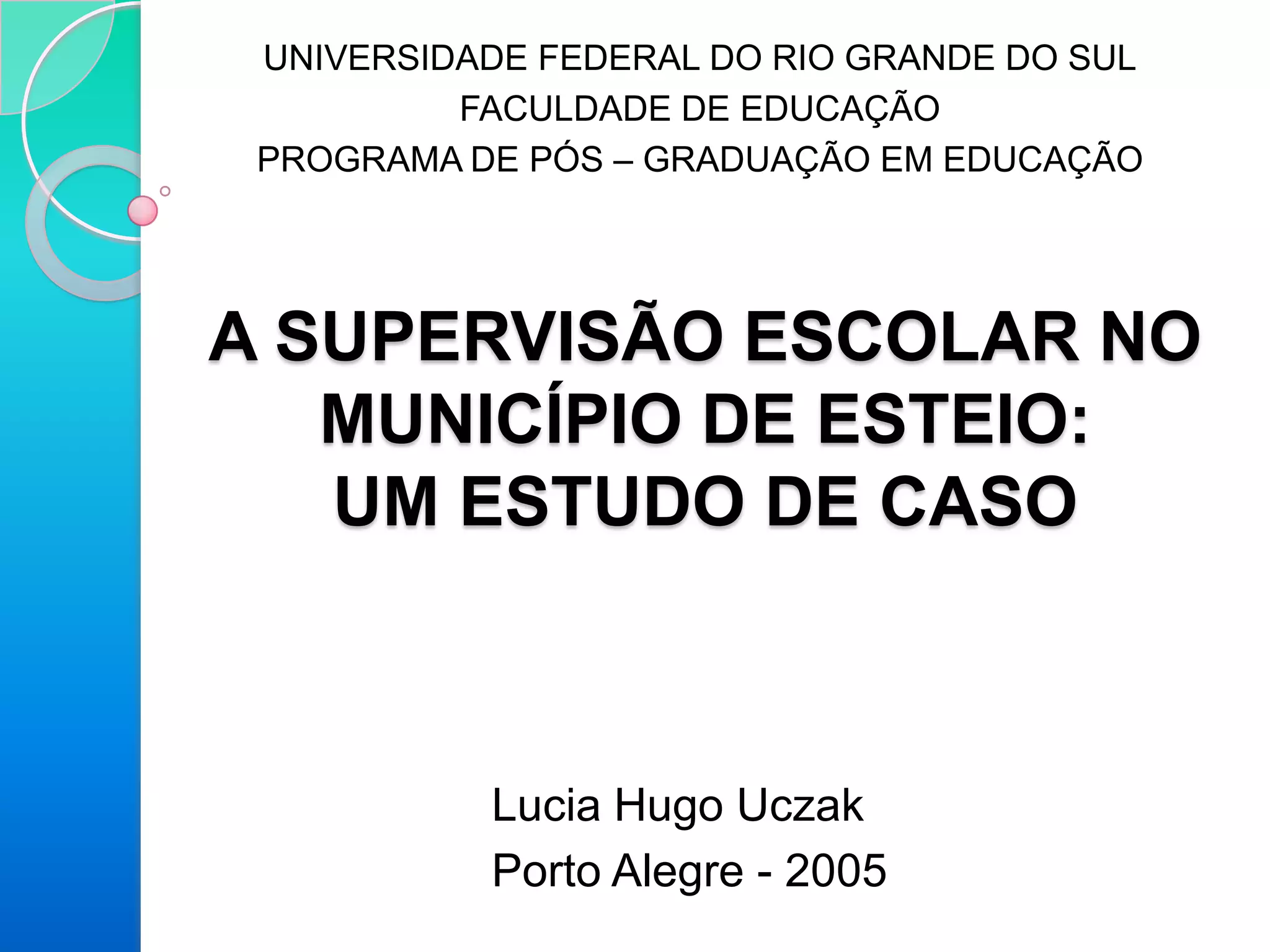 UNIVERSIDADE FEDERAL DO RIO GRANDE DO SUL
FACULDADE DE EDUCAÇÃO
PROGRAMA DE PÓS – GRADUAÇÃO EM EDUCAÇÃO

A SUPERVISÃO ESCOLAR NO MUNICÍPIO DE ESTEIO:
UM ESTUDO DE CASO

Lucia Hugo Uczak
Porto Alegre - 2005